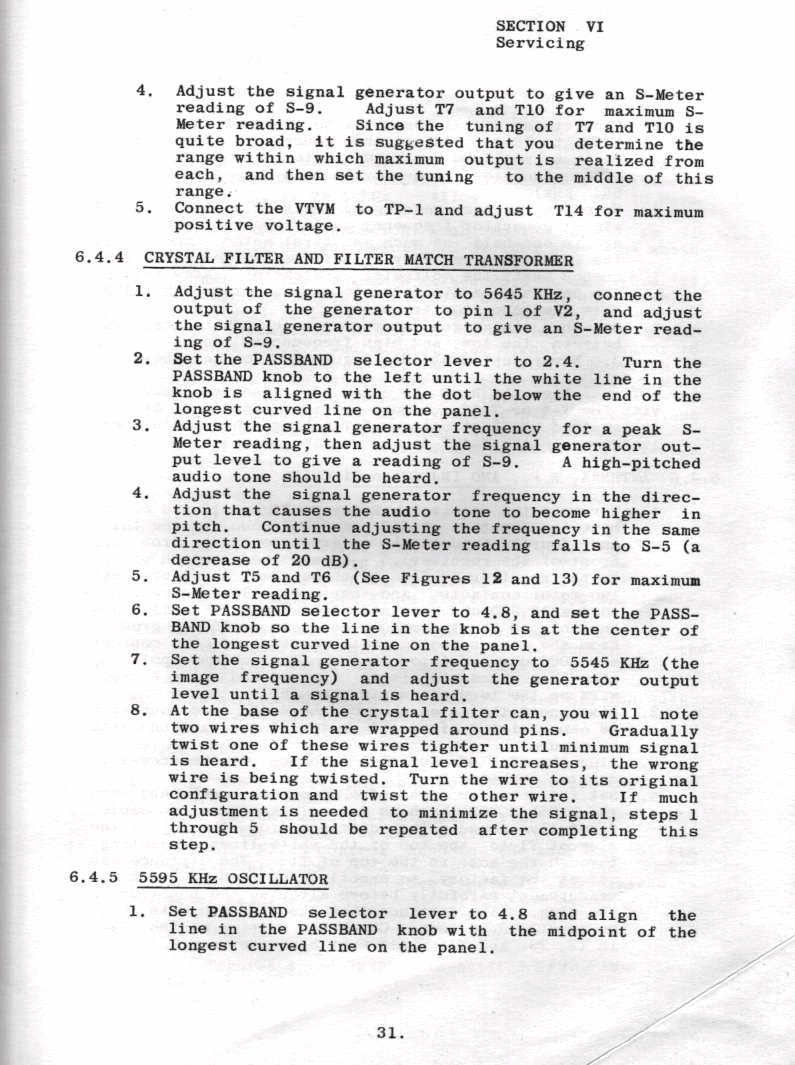 SECTION VI
Servicing

4. Adjust the signal generator output to give an S-Meter reading of S-9. Adjust T7 and T10 for maximum S-Meter reading. Since the tuning of T7 and T10 is quite broad, it is suggested that you determine the range within which maximum output is realized from each, and then set the tuning to the middle of this range.

5. Connect the VTVM to TP-1 and adjust T14 for maximum positive voltage.

6.4.4 CRYSTAL FILTER AND FILTER MATCH TRANSFORMER

1. Adjust the signal generator to 5645 KHz, connect the output of the generator to pin 1 of V2, and adjust the signal generator output to give an S-Meter reading of S-9.

2. Set the PASSBAND selector lever to 2.4. Turn the PASSBAND knob to the left until the white line in the knob is aligned with the dot below the end of the longest curved line on the panel.

3. Adjust the signal generator frequency for a peak S-Meter reading, then adjust the signal generator output level to give a reading of S-9. A high-pitched audio tone should be heard.

4. Adjust the signal generator frequency in the direction that causes the audio tone to become higher in pitch. Continue adjusting the frequency in the same direction until the S-Meter reading falls to S-5 (a decrease of 20 dB).

5. Adjust T5 and T6 (See Figures 12 and 13) for maximum S-Meter reading.

6. Set PASSBAND selector lever to 4.8, and set the PASSBAND knob so the line in the knob is at the center of the longest curved line on the panel.

7. Set the signal generator frequency to 5545 KHz (the image frequency) and adjust the generator output level until a signal is heard.

8. At the base of the crystal filter can, you will note two wires which are wrapped around pins. Gradually twist one of these wires tighter until minimum signal is heard. If the signal level increases, the wrong wire is being twisted. Turn the wire to its original configuration and twist the other wire. If much adjustment is needed to minimize the signal, steps 1 through 5 should be repeated after completing this step.

6.4.5 5595 KHz OSCILLATOR

1. Set PASSBAND selector lever to 4.8 and align the line in the PASSBAND knob with the midpoint of the longest curved line on the panel.

31.